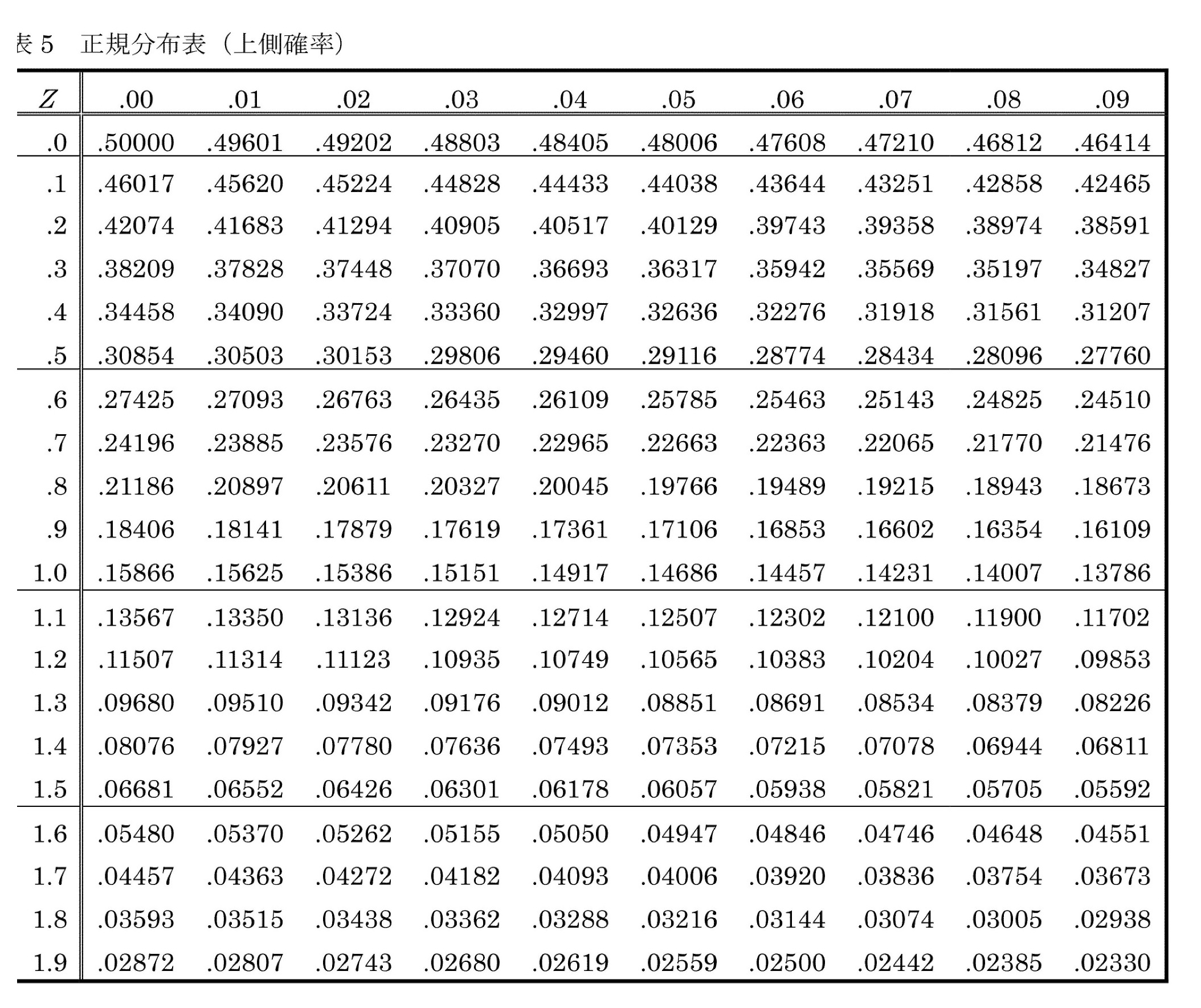 表5 正規分布表（上側確率）

| Z | .00 | .01 | .02 | .03 | .04 | .05 | .06 | .07 | .08 | .09 |
|---|---|---|---|---|---|---|---|---|---|---|
| .0 | .50000 | .49601 | .49202 | .48803 | .48405 | .48006 | .47608 | .47210 | .46812 | .46414 |
| .1 | .46017 | .45620 | .45224 | .44828 | .44433 | .44038 | .43644 | .43251 | .42858 | .42465 |
| .2 | .42074 | .41683 | .41294 | .40905 | .40517 | .40129 | .39743 | .39358 | .38974 | .38591 |
| .3 | .38209 | .37828 | .37448 | .37070 | .36693 | .36317 | .35942 | .35569 | .35197 | .34827 |
| .4 | .34458 | .34090 | .33724 | .33360 | .32997 | .32636 | .32276 | .31918 | .31561 | .31207 |
| .5 | .30854 | .30503 | .30153 | .29806 | .29460 | .29116 | .28774 | .28434 | .28096 | .27760 |
| .6 | .27425 | .27093 | .26763 | .26435 | .26109 | .25785 | .25463 | .25143 | .24825 | .24510 |
| .7 | .24196 | .23885 | .23576 | .23270 | .22965 | .22663 | .22363 | .22065 | .21770 | .21476 |
| .8 | .21186 | .20897 | .20611 | .20327 | .20045 | .19766 | .19489 | .19215 | .18943 | .18673 |
| .9 | .18406 | .18141 | .17879 | .17619 | .17361 | .17106 | .16853 | .16602 | .16354 | .16109 |
| 1.0 | .15866 | .15625 | .15386 | .15151 | .14917 | .14686 | .14457 | .14231 | .14007 | .13786 |
| 1.1 | .13567 | .13350 | .13136 | .12924 | .12714 | .12507 | .12302 | .12100 | .11900 | .11702 |
| 1.2 | .11507 | .11314 | .11123 | .10935 | .10749 | .10565 | .10383 | .10204 | .10027 | .09853 |
| 1.3 | .09680 | .09510 | .09342 | .09176 | .09012 | .08851 | .08691 | .08534 | .08379 | .08226 |
| 1.4 | .08076 | .07927 | .07780 | .07636 | .07493 | .07353 | .07215 | .07078 | .06944 | .06811 |
| 1.5 | .06681 | .06552 | .06426 | .06301 | .06178 | .06057 | .05938 | .05821 | .05705 | .05592 |
| 1.6 | .05480 | .05370 | .05262 | .05155 | .05050 | .04947 | .04846 | .04746 | .04648 | .04551 |
| 1.7 | .04457 | .04363 | .04272 | .04182 | .04093 | .04006 | .03920 | .03836 | .03754 | .03673 |
| 1.8 | .03593 | .03515 | .03438 | .03362 | .03288 | .03216 | .03144 | .03074 | .03005 | .02938 |
| 1.9 | .02872 | .02807 | .02743 | .02680 | .02619 | .02559 | .02500 | .02442 | .02385 | .02330 |